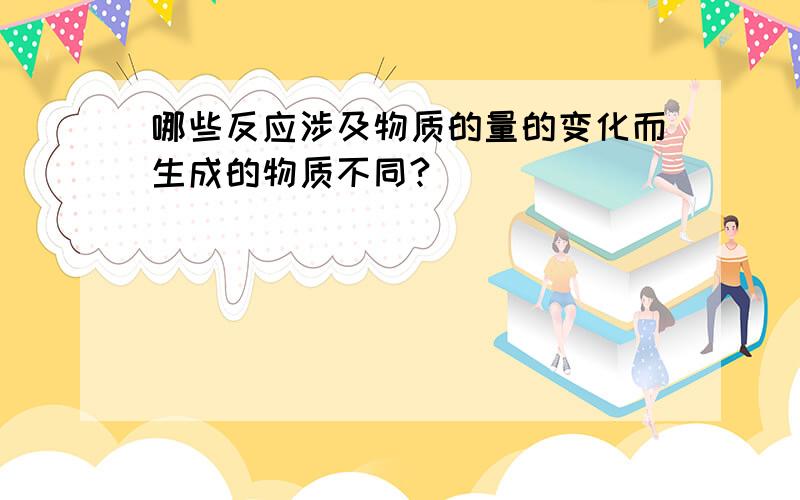 哪些反应涉及物质的量的变化而生成的物质不同？